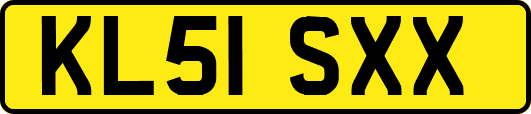 KL51 SXX